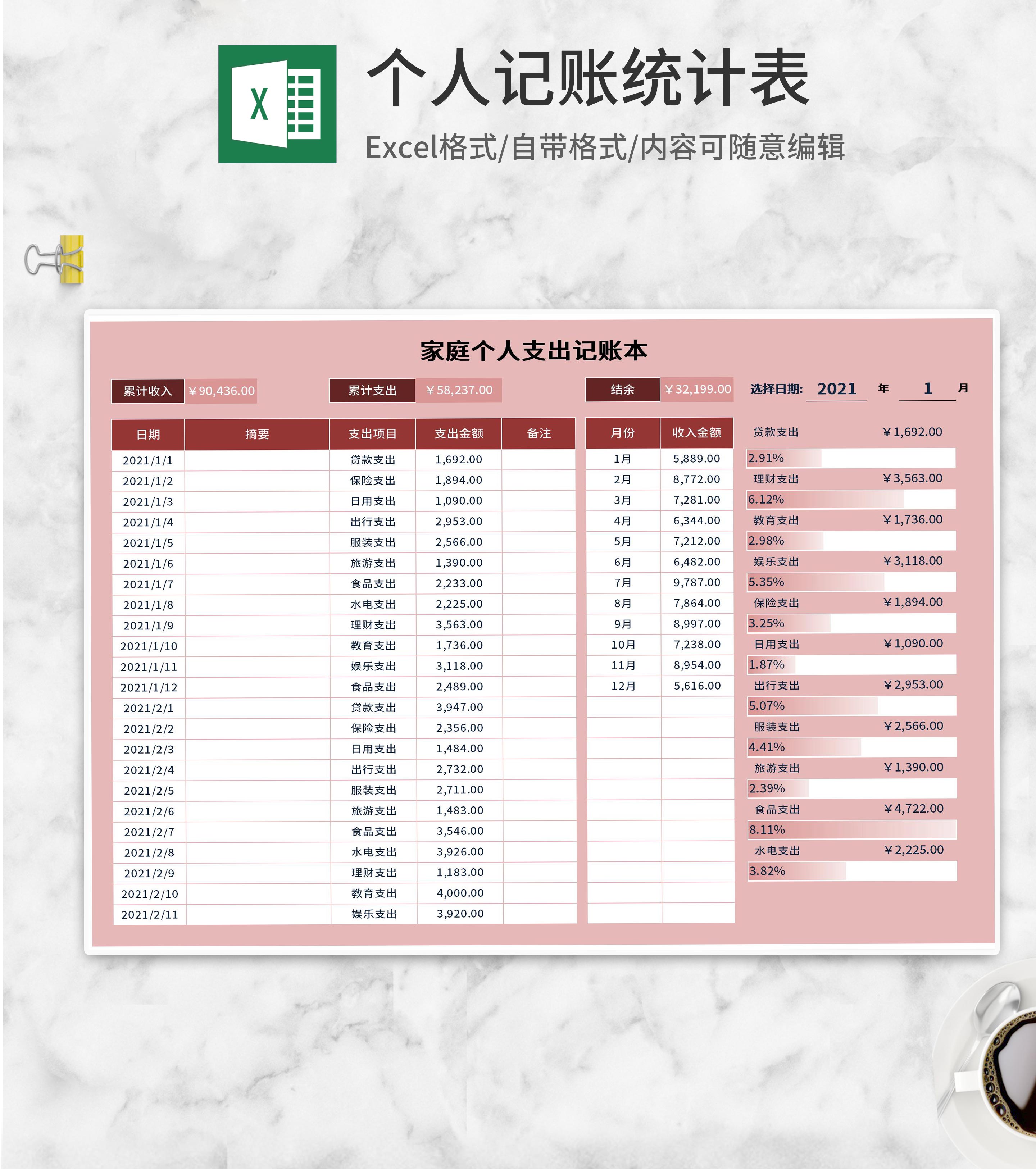 X

个人记账统计表

Excel格式/自带格式/内容可随意编辑

家庭个人支出记账本

累计收入 ￥90,436.00　累计支出 ￥58,237.00　结余 ￥32,199.00　选择日期: 2021 年 1 月

| 日期 | 摘要 | 支出项目 | 支出金额 | 备注 |
|---|---|---|---|---|
| 2021/1/1 | | 贷款支出 | 1,692.00 | |
| 2021/1/2 | | 保险支出 | 1,894.00 | |
| 2021/1/3 | | 日用支出 | 1,090.00 | |
| 2021/1/4 | | 出行支出 | 2,953.00 | |
| 2021/1/5 | | 服装支出 | 2,566.00 | |
| 2021/1/6 | | 旅游支出 | 1,390.00 | |
| 2021/1/7 | | 食品支出 | 2,233.00 | |
| 2021/1/8 | | 水电支出 | 2,225.00 | |
| 2021/1/9 | | 理财支出 | 3,563.00 | |
| 2021/1/10 | | 教育支出 | 1,736.00 | |
| 2021/1/11 | | 娱乐支出 | 3,118.00 | |
| 2021/1/12 | | 食品支出 | 2,489.00 | |
| 2021/2/1 | | 贷款支出 | 3,947.00 | |
| 2021/2/2 | | 保险支出 | 2,356.00 | |
| 2021/2/3 | | 日用支出 | 1,484.00 | |
| 2021/2/4 | | 出行支出 | 2,732.00 | |
| 2021/2/5 | | 服装支出 | 2,711.00 | |
| 2021/2/6 | | 旅游支出 | 1,483.00 | |
| 2021/2/7 | | 食品支出 | 3,546.00 | |
| 2021/2/8 | | 水电支出 | 3,926.00 | |
| 2021/2/9 | | 理财支出 | 1,183.00 | |
| 2021/2/10 | | 教育支出 | 4,000.00 | |
| 2021/2/11 | | 娱乐支出 | 3,920.00 | |

| 月份 | 收入金额 |
|---|---|
| 1月 | 5,889.00 |
| 2月 | 8,772.00 |
| 3月 | 7,281.00 |
| 4月 | 6,344.00 |
| 5月 | 7,212.00 |
| 6月 | 6,482.00 |
| 7月 | 9,787.00 |
| 8月 | 7,864.00 |
| 9月 | 8,997.00 |
| 10月 | 7,238.00 |
| 11月 | 8,954.00 |
| 12月 | 5,616.00 |

贷款支出 ￥1,692.00
2.91%
理财支出 ￥3,563.00
6.12%
教育支出 ￥1,736.00
2.98%
娱乐支出 ￥3,118.00
5.35%
保险支出 ￥1,894.00
3.25%
日用支出 ￥1,090.00
1.87%
出行支出 ￥2,953.00
5.07%
服装支出 ￥2,566.00
4.41%
旅游支出 ￥1,390.00
2.39%
食品支出 ￥4,722.00
8.11%
水电支出 ￥2,225.00
3.82%